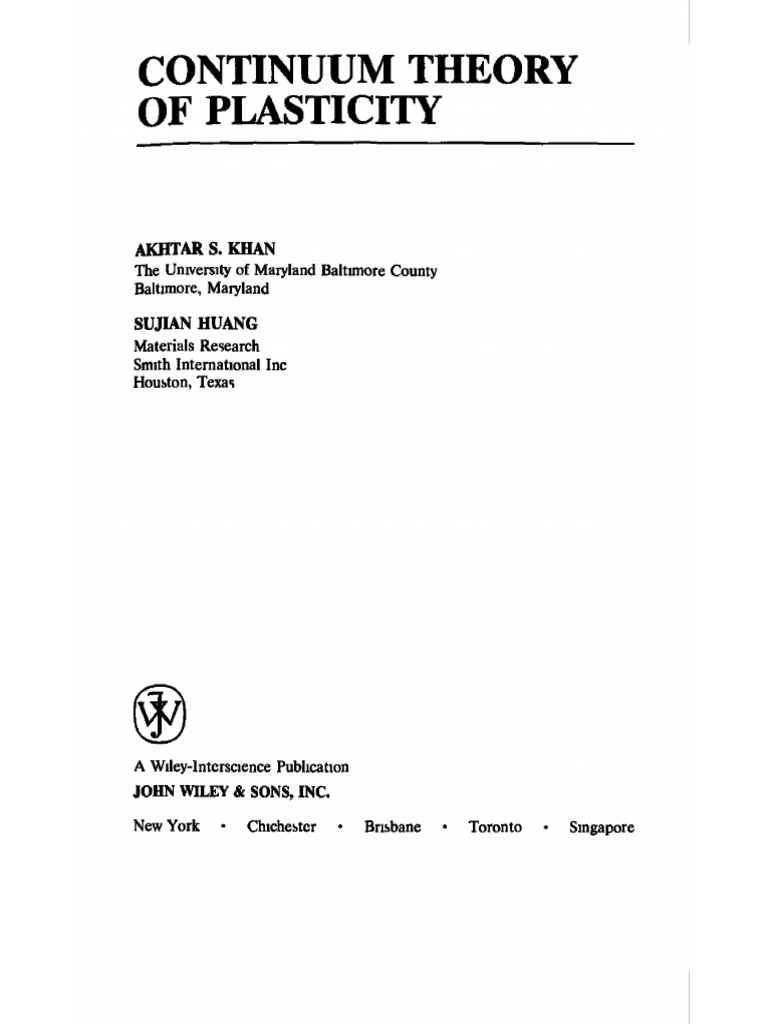 CONTINUUM THEORY OF PLASTICITY

AKHTAR S. KHAN
The University of Maryland Baltimore County
Baltimore, Maryland

SUJIAN HUANG
Materials Research
Smith International Inc
Houston, Texas

A Wiley-Interscience Publication
JOHN WILEY & SONS, INC.

New York • Chichester • Brisbane • Toronto • Singapore